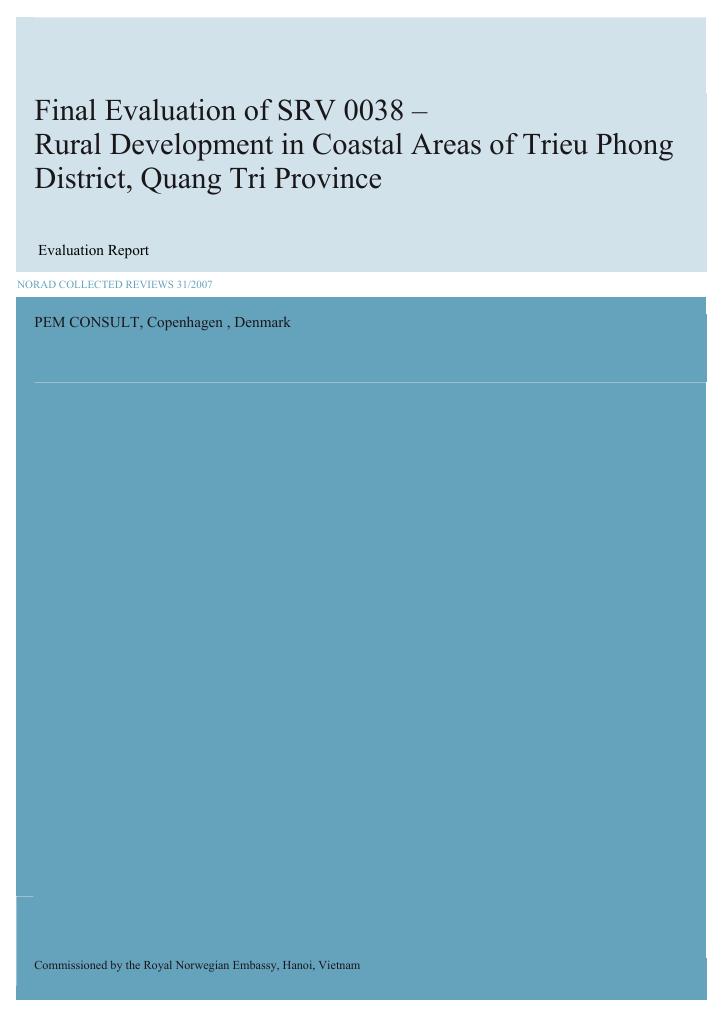 Final Evaluation of SRV 0038 –
Rural Development in Coastal Areas of Trieu Phong District, Quang Tri Province

Evaluation Report

NORAD COLLECTED REVIEWS 31/2007

PEM CONSULT, Copenhagen , Denmark

Commissioned by the Royal Norwegian Embassy, Hanoi, Vietnam